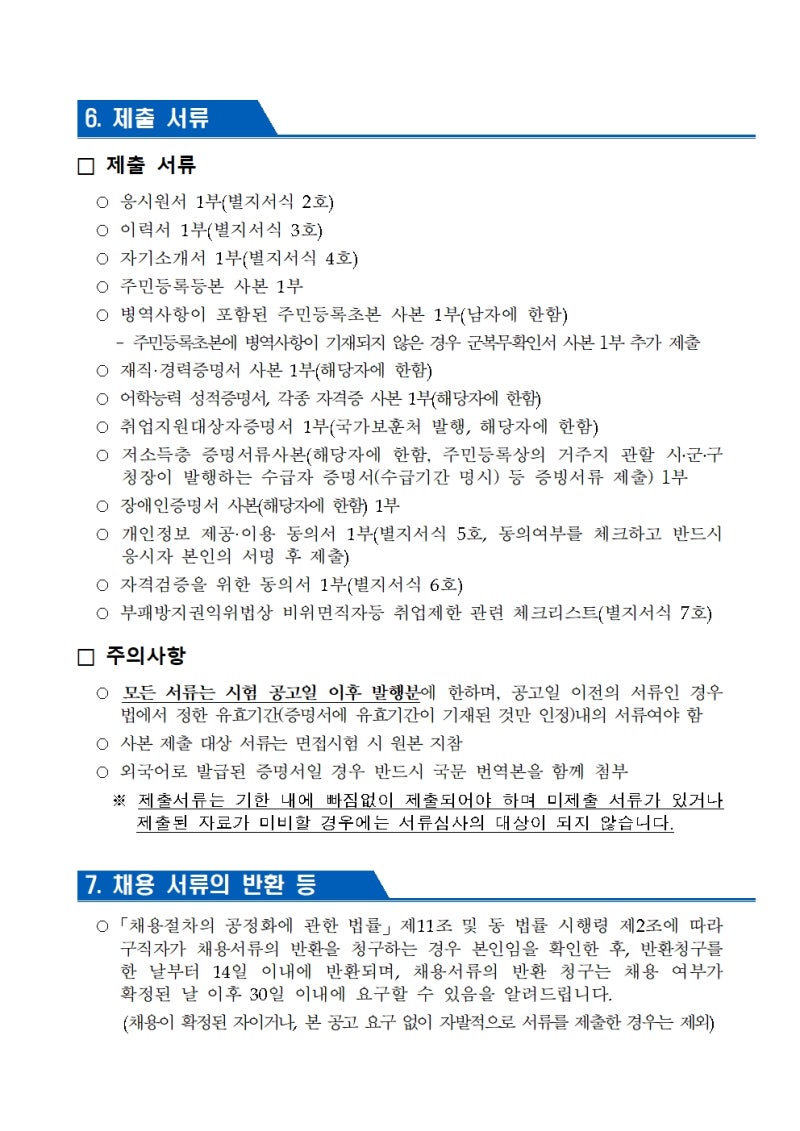 6. 제출 서류

□ 제출 서류

○ 응시원서 1부(별지서식 2호)
○ 이력서 1부(별지서식 3호)
○ 자기소개서 1부(별지서식 4호)
○ 주민등록등본 사본 1부
○ 병역사항이 포함된 주민등록초본 사본 1부(남자에 한함)
- 주민등록초본에 병역사항이 기재되지 않은 경우 군복무확인서 사본 1부 추가 제출
○ 재직·경력증명서 사본 1부(해당자에 한함)
○ 어학능력 성적증명서, 각종 자격증 사본 1부(해당자에 한함)
○ 취업지원대상자증명서 1부(국가보훈처 발행, 해당자에 한함)
○ 저소득층 증명서류사본(해당자에 한함, 주민등록상의 거주지 관할 시·군·구 청장이 발행하는 수급자 증명서(수급기간 명시) 등 증빙서류 제출) 1부
○ 장애인증명서 사본(해당자에 한함) 1부
○ 개인정보 제공·이용 동의서 1부(별지서식 5호, 동의여부를 체크하고 반드시 응시자 본인의 서명 후 제출)
○ 자격검증을 위한 동의서 1부(별지서식 6호)
○ 부패방지권익위법상 비위면직자등 취업제한 관련 체크리스트(별지서식 7호)

□ 주의사항

○ 모든 서류는 시험 공고일 이후 발행분에 한하며, 공고일 이전의 서류인 경우 법에서 정한 유효기간(증명서에 유효기간이 기재된 것만 인정)내의 서류여야 함
○ 사본 제출 대상 서류는 면접시험 시 원본 지참
○ 외국어로 발급된 증명서일 경우 반드시 국문 번역본을 함께 첨부
※ 제출서류는 기한 내에 빠짐없이 제출되어야 하며 미제출 서류가 있거나 제출된 자료가 미비할 경우에는 서류심사의 대상이 되지 않습니다.

7. 채용 서류의 반환 등

○「채용절차의 공정화에 관한 법률」제11조 및 동 법률 시행령 제2조에 따라 구직자가 채용서류의 반환을 청구하는 경우 본인임을 확인한 후, 반환청구를 한 날부터 14일 이내에 반환되며, 채용서류의 반환 청구는 채용 여부가 확정된 날 이후 30일 이내에 요구할 수 있음을 알려드립니다.
(채용이 확정된 자이거나, 본 공고 요구 없이 자발적으로 서류를 제출한 경우는 제외)